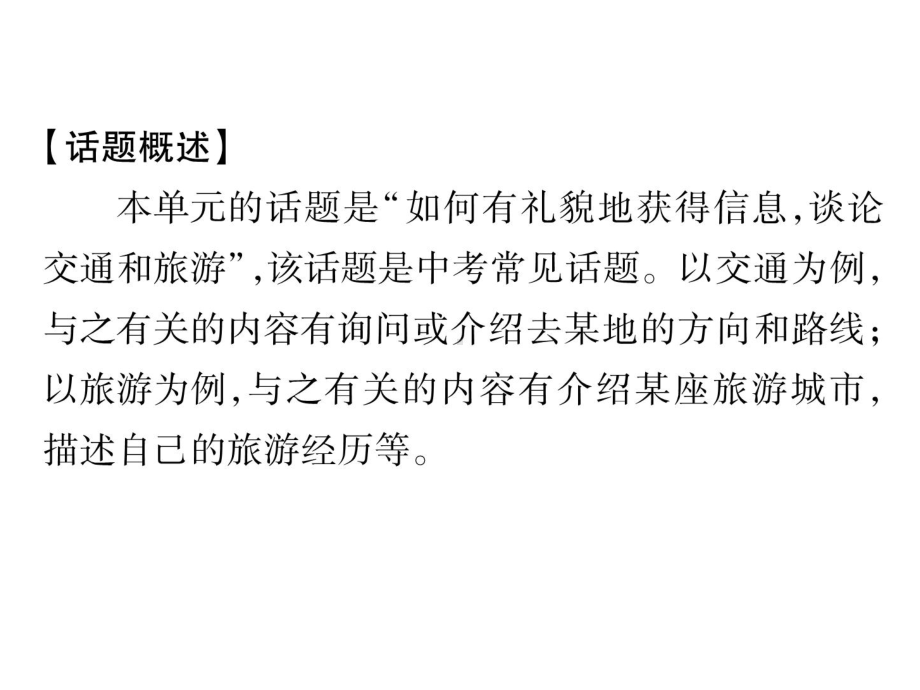 【话题概述】

本单元的话题是“如何有礼貌地获得信息,谈论交通和旅游”,该话题是中考常见话题。以交通为例,与之有关的内容有询问或介绍去某地的方向和路线;以旅游为例,与之有关的内容有介绍某座旅游城市,描述自己的旅游经历等。